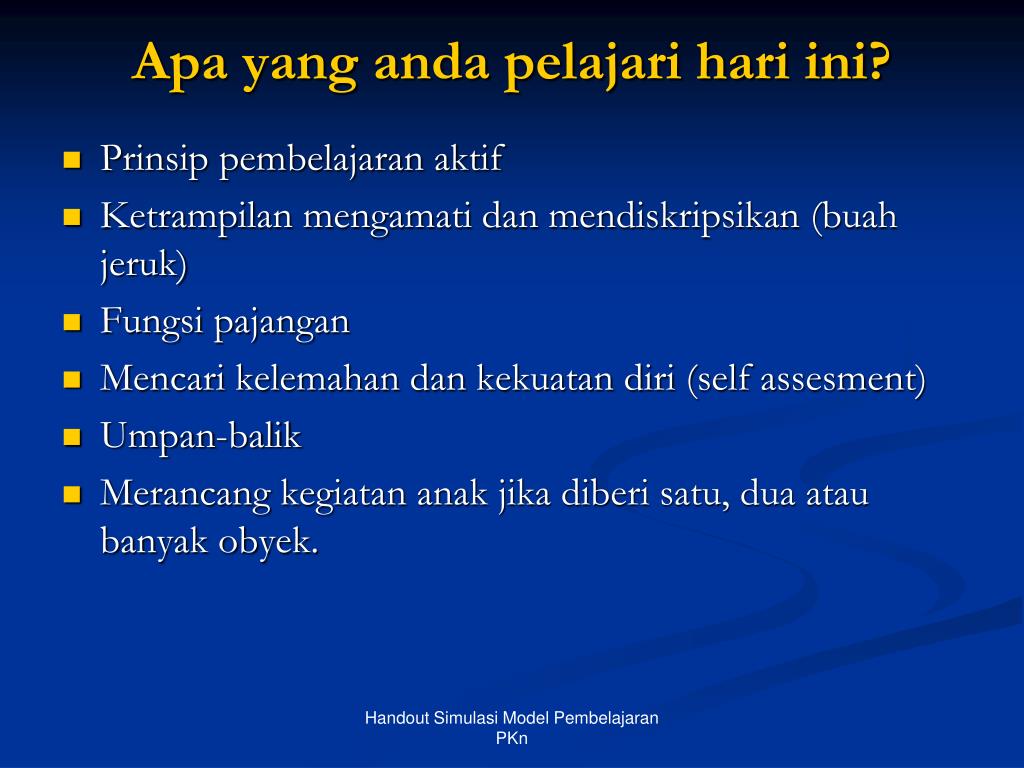 Apa yang anda pelajari hari ini?

- Prinsip pembelajaran aktif
- Ketrampilan mengamati dan mendiskripsikan (buah jeruk)
- Fungsi pajangan
- Mencari kelemahan dan kekuatan diri (self assesment)
- Umpan-balik
- Merancang kegiatan anak jika diberi satu, dua atau banyak obyek.

Handout Simulasi Model Pembelajaran PKn